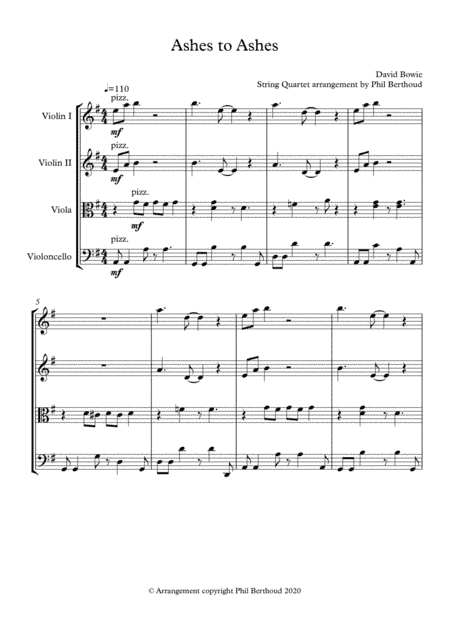 Ashes to Ashes

David Bowie
String Quartet arrangement by Phil Berthoud

♩=110
pizz.
Violin I
mf
pizz.
Violin II
mf
pizz.
Viola
mf
pizz.
Violoncello
mf

5

© Arrangement copyright Phil Berthoud 2020